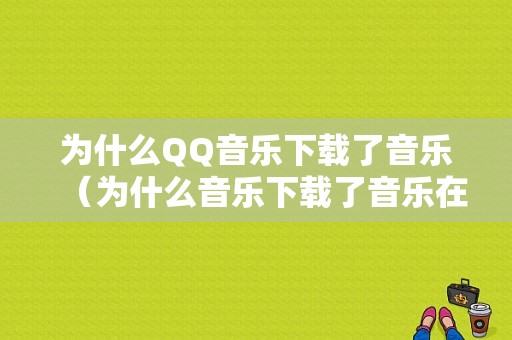 为什么QQ音乐下载了音乐（为什么音乐下载了音乐在